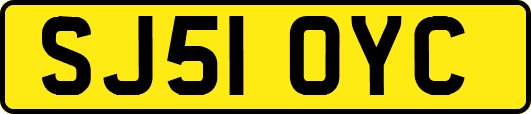 SJ51 OYC